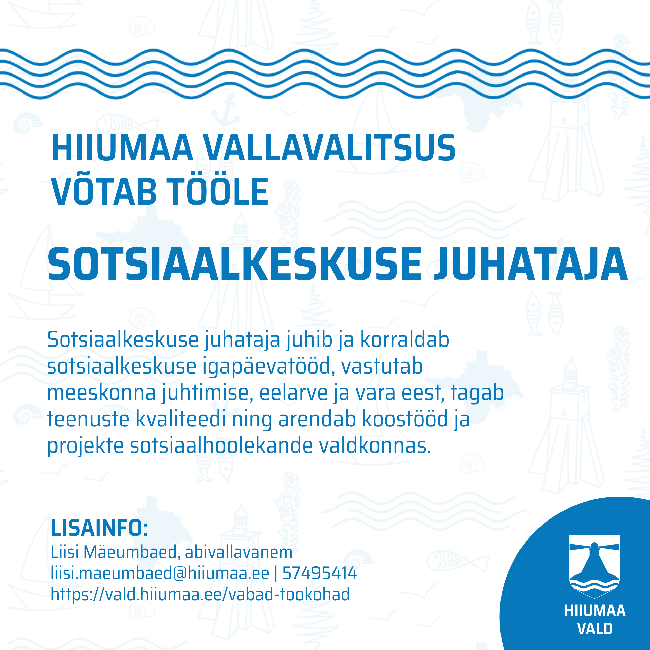 HIIUMAA VALLAVALITSUS
VÕTAB TÖÖLE

SOTSIAALKESKUSE JUHATAJA

Sotsiaalkeskuse juhataja juhib ja korraldab sotsiaalkeskuse igapäevatööd, vastutab meeskonna juhtimise, eelarve ja vara eest, tagab teenuste kvaliteedi ning arendab koostööd ja projekte sotsiaalhoolekande valdkonnas.

LISAINFO:
Liisi Mäeumbaed, abivallavanem
liisi.maeumbaed@hiiumaa.ee | 57495414
https://vald.hiiumaa.ee/vabad-tookohad

HIIUMAA
VALD